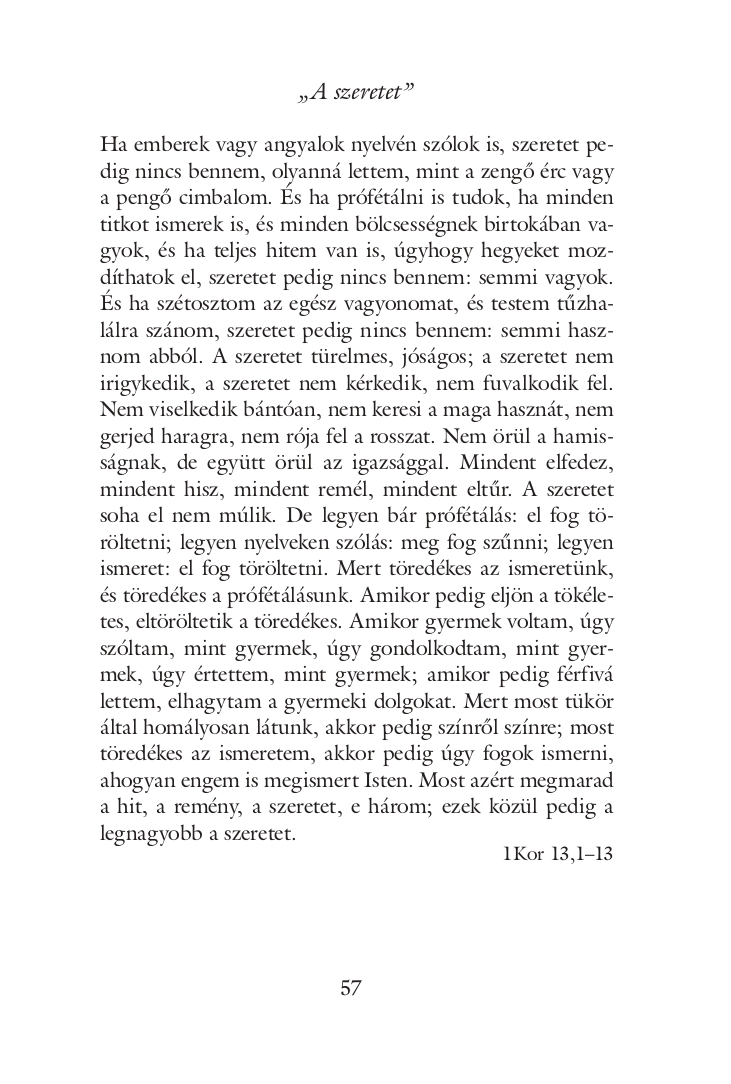 „A szeretet”

Ha emberek vagy angyalok nyelvén szólok is, szeretet pedig nincs bennem, olyanná lettem, mint a zengő érc vagy a pengő cimbalom. És ha prófétálni is tudok, ha minden titkot ismerek is, és minden bölcsességnek birtokában vagyok, és ha teljes hitem van is, úgyhogy hegyeket mozdíthatok el, szeretet pedig nincs bennem: semmi vagyok. És ha szétosztom az egész vagyonomat, és testem tűzhalálra szánom, szeretet pedig nincs bennem: semmi hasznom abból. A szeretet türelmes, jóságos; a szeretet nem irigykedik, a szeretet nem kérkedik, nem fuvalkodik fel. Nem viselkedik bántóan, nem keresi a maga hasznát, nem gerjed haragra, nem rója fel a rosszat. Nem örül a hamisságnak, de együtt örül az igazsággal. Mindent elfedez, mindent hisz, mindent remél, mindent eltűr. A szeretet soha el nem múlik. De legyen bár prófétálás: el fog töröltetni; legyen nyelveken szólás: meg fog szűnni; legyen ismeret: el fog töröltetni. Mert töredékes az ismeretünk, és töredékes a prófétálásunk. Amikor pedig eljön a tökéletes, eltöröltetik a töredékes. Amikor gyermek voltam, úgy szóltam, mint gyermek, úgy gondolkodtam, mint gyermek, úgy értettem, mint gyermek; amikor pedig férfivá lettem, elhagytam a gyermeki dolgokat. Mert most tükör által homályosan látunk, akkor pedig színről színre; most töredékes az ismeretem, akkor pedig úgy fogok ismerni, ahogyan engem is megismert Isten. Most azért megmarad a hit, a remény, a szeretet, e három; ezek közül pedig a legnagyobb a szeretet.

1Kor 13,1–13

57